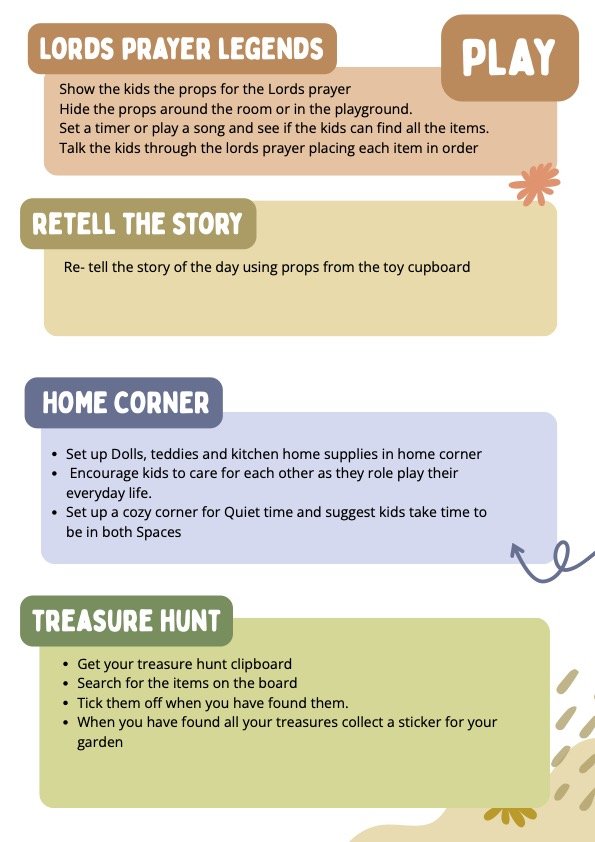 LORDS PRAYER LEGENDS

PLAY

Show the kids the props for the Lords prayer
Hide the props around the room or in the playground.
Set a timer or play a song and see if the kids can find all the items.
Talk the kids through the lords prayer placing each item in order

RETELL THE STORY

Re- tell the story of the day using props from the toy cupboard

HOME CORNER

• Set up Dolls, teddies and kitchen home supplies in home corner
• Encourage kids to care for each other as they role play their everyday life.
• Set up a cozy corner for Quiet time and suggest kids take time to be in both Spaces

TREASURE HUNT

• Get your treasure hunt clipboard
• Search for the items on the board
• Tick them off when you have found them.
• When you have found all your treasures collect a sticker for your garden